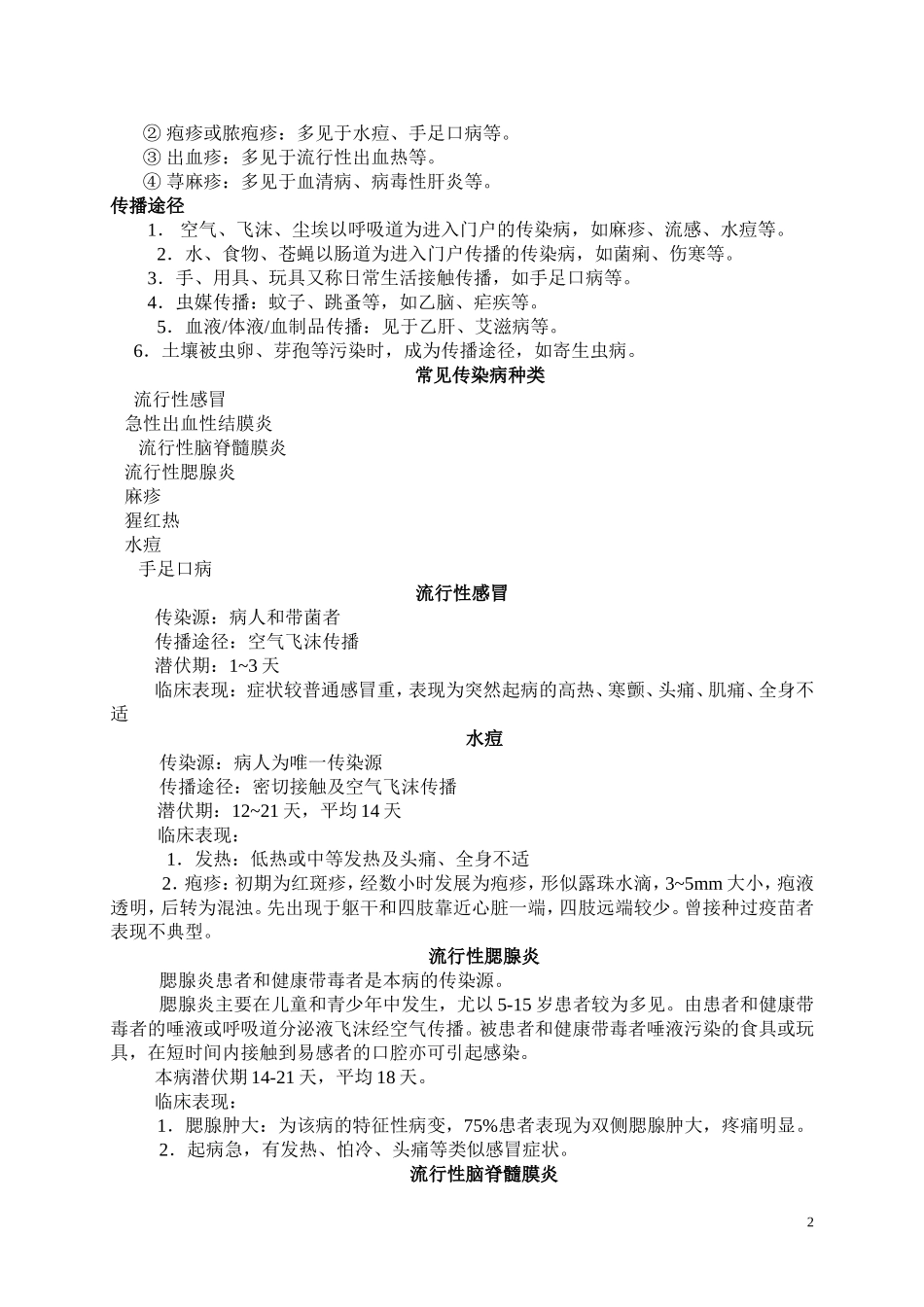 ② 疱疹或脓疱疹：多见于水痘、手足口病等。
③ 出血疹：多见于流行性出血热等。
④ 荨麻疹：多见于血清病、病毒性肝炎等。
传播途径
1． 空气、飞沫、尘埃以呼吸道为进入门户的传染病，如麻疹、流感、水痘等。
2．水、食物、苍蝇以肠道为进入门户传播的传染病，如菌痢、伤寒等。
3．手、用具、玩具又称日常生活接触传播，如手足口病等。
4．虫媒传播：蚊子、跳蚤等，如乙脑、疟疾等。
5．血液/体液/血制品传播：见于乙肝、艾滋病等。
6．土壤被虫卵、芽孢等污染时，成为传播途径，如寄生虫病。
常见传染病种类
流行性感冒
急性出血性结膜炎
流行性脑脊髓膜炎
流行性腮腺炎
麻疹
猩红热
水痘
手足口病
流行性感冒
传染源：病人和带菌者
传播途径：空气飞沫传播
潜伏期：1~3 天
临床表现：症状较普通感冒重，表现为突然起病的高热、寒颤、头痛、肌痛、全身不适
水痘
传染源：病人为唯一传染源
传播途径：密切接触及空气飞沫传播
潜伏期：12~21 天，平均 14 天
临床表现：
1．发热：低热或中等发热及头痛、全身不适
2．疱疹：初期为红斑疹，经数小时发展为疱疹，形似露珠水滴，3~5mm 大小，疱液透明，后转为混浊。先出现于躯干和四肢靠近心脏一端，四肢远端较少。曾接种过疫苗者表现不典型。
流行性腮腺炎
腮腺炎患者和健康带毒者是本病的传染源。
腮腺炎主要在儿童和青少年中发生，尤以 5-15 岁患者较为多见。由患者和健康带毒者的唾液或呼吸道分泌液飞沫经空气传播。被患者和健康带毒者唾液污染的食具或玩具，在短时间内接触到易感者的口腔亦可引起感染。
本病潜伏期 14-21 天，平均 18 天。
临床表现：
1．腮腺肿大：为该病的特征性病变，75%患者表现为双侧腮腺肿大，疼痛明显。
2．起病急，有发热、怕冷、头痛等类似感冒症状。
流行性脑脊髓膜炎
2